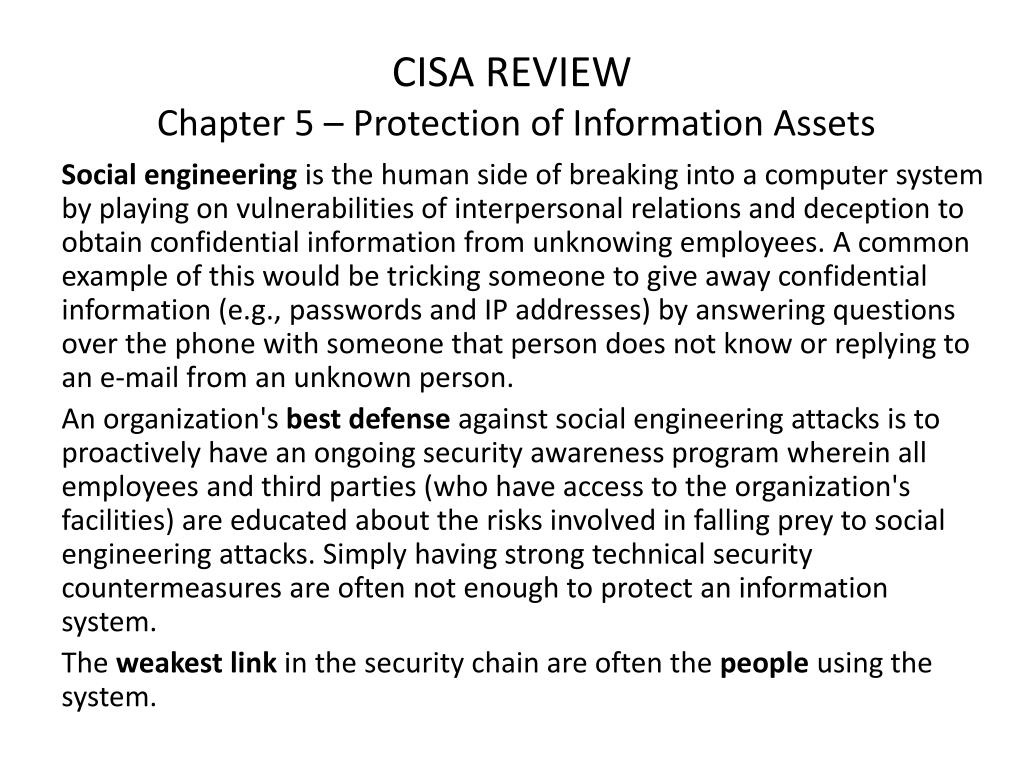 CISA REVIEW
Chapter 5 – Protection of Information Assets

Social engineering is the human side of breaking into a computer system by playing on vulnerabilities of interpersonal relations and deception to obtain confidential information from unknowing employees. A common example of this would be tricking someone to give away confidential information (e.g., passwords and IP addresses) by answering questions over the phone with someone that person does not know or replying to an e-mail from an unknown person.

An organization's best defense against social engineering attacks is to proactively have an ongoing security awareness program wherein all employees and third parties (who have access to the organization's facilities) are educated about the risks involved in falling prey to social engineering attacks. Simply having strong technical security countermeasures are often not enough to protect an information system.

The weakest link in the security chain are often the people using the system.